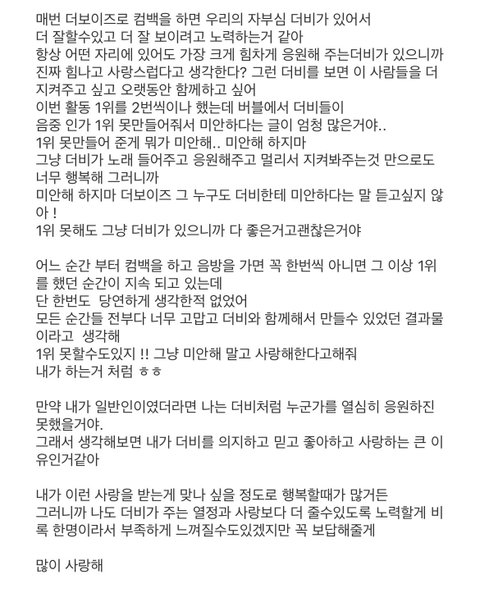 매번 더보이즈로 컴백을 하면 우리의 자부심 더비가 있어서 더 잘할수있고 더 잘 보이려고 노력하는거 같아
항상 어떤 자리에 있어도 가장 크게 힘차게 응원해 주는더비가 있으니까 진짜 힘나고 사랑스럽다고 생각한다? 그런 더비를 보면 이 사람들을 더 지켜주고 싶고 오랫동안 함께하고 싶어
이번 활동 1위를 2번씩이나 했는데 버블에서 더비들이 음중 인가 1위 못만들어줘서 미안하다는 글이 엄청 많은거야..
1위 못만들어 준게 뭐가 미안해.. 미안해 하지마
그냥 더비가 노래 들어주고 응원해주고 멀리서 지켜봐주는것 만으로도 너무 행복해 그러니까
미안해 하지마 더보이즈 그 누구도 더비한테 미안하다는 말 듣고싶지 않아 !
1위 못해도 그냥 더비가 있으니까 다 좋은거고괜찮은거야

어느 순간 부터 컴백을 하고 음방을 가면 꼭 한번씩 아니면 그 이상 1위를 했던 순간이 지속 되고 있는데
단 한번도 당연하게 생각한적 없었어
모든 순간들 전부다 너무 고맙고 더비와 함께해서 만들수 있었던 결과물이라고 생각해
1위 못할수도있지 !! 그냥 미안해 말고 사랑해한다고해줘
내가 하는거 처럼 ㅎㅎ

만약 내가 일반인이였더라면 나는 더비처럼 누군가를 열심히 응원하진 못했을거야.
그래서 생각해보면 내가 더비를 의지하고 믿고 좋아하고 사랑하는 큰 이유인거같아

내가 이런 사랑을 받는게 맞나 싶을 정도로 행복할때가 많거든
그러니까 나도 더비가 주는 열정과 사랑보다 더 줄수있도록 노력할게 비록 한명이라서 부족하게 느껴질수도있겠지만 꼭 보답해줄게

많이 사랑해